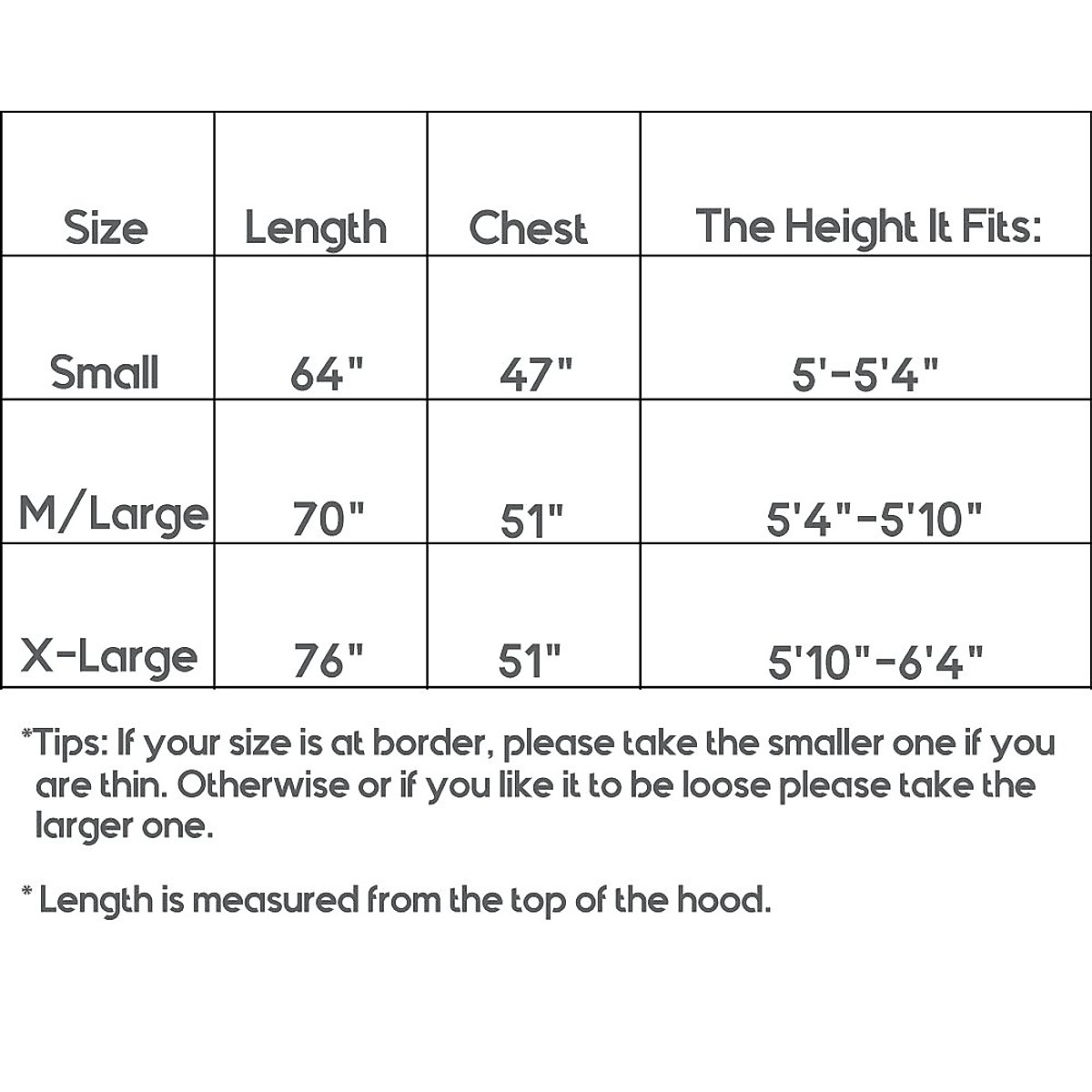 | Size | Length | Chest | The Height It Fits: |
|---|---|---|---|
| Small | 64" | 47" | 5'-5'4" |
| M/Large | 70" | 51" | 5'4"-5'10" |
| X-Large | 76" | 51" | 5'10"-6'4" |

*Tips: If your size is at border, please take the smaller one if you are thin. Otherwise or if you like it to be loose please take the larger one.

* Length is measured from the top of the hood.